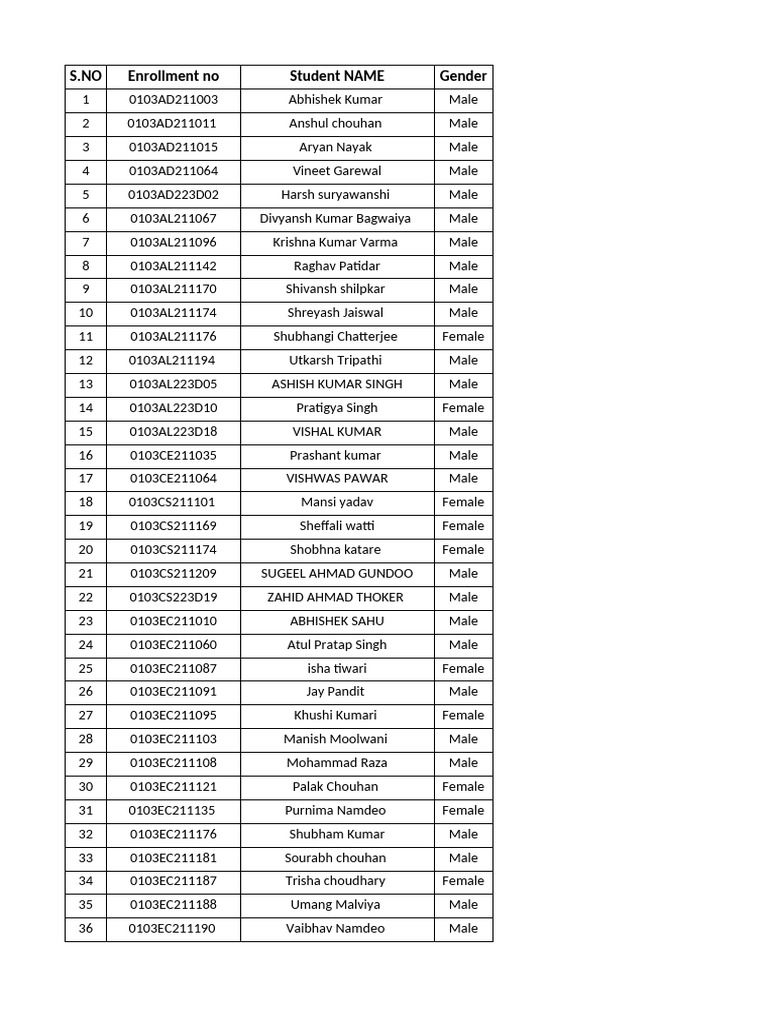 | S.NO | Enrollment no | Student NAME | Gender |
|---|---|---|---|
| 1 | 0103AD211003 | Abhishek Kumar | Male |
| 2 | 0103AD211011 | Anshul chouhan | Male |
| 3 | 0103AD211015 | Aryan Nayak | Male |
| 4 | 0103AD211064 | Vineet Garewal | Male |
| 5 | 0103AD223D02 | Harsh suryawanshi | Male |
| 6 | 0103AL211067 | Divyansh Kumar Bagwaiya | Male |
| 7 | 0103AL211096 | Krishna Kumar Varma | Male |
| 8 | 0103AL211142 | Raghav Patidar | Male |
| 9 | 0103AL211170 | Shivansh shilpkar | Male |
| 10 | 0103AL211174 | Shreyash Jaiswal | Male |
| 11 | 0103AL211176 | Shubhangi Chatterjee | Female |
| 12 | 0103AL211194 | Utkarsh Tripathi | Male |
| 13 | 0103AL223D05 | ASHISH KUMAR SINGH | Male |
| 14 | 0103AL223D10 | Pratigya Singh | Female |
| 15 | 0103AL223D18 | VISHAL KUMAR | Male |
| 16 | 0103CE211035 | Prashant kumar | Male |
| 17 | 0103CE211064 | VISHWAS PAWAR | Male |
| 18 | 0103CS211101 | Mansi yadav | Female |
| 19 | 0103CS211169 | Sheffali watti | Female |
| 20 | 0103CS211174 | Shobhna katare | Female |
| 21 | 0103CS211209 | SUGEEL AHMAD GUNDOO | Male |
| 22 | 0103CS223D19 | ZAHID AHMAD THOKER | Male |
| 23 | 0103EC211010 | ABHISHEK SAHU | Male |
| 24 | 0103EC211060 | Atul Pratap Singh | Male |
| 25 | 0103EC211087 | isha tiwari | Female |
| 26 | 0103EC211091 | Jay Pandit | Male |
| 27 | 0103EC211095 | Khushi Kumari | Female |
| 28 | 0103EC211103 | Manish Moolwani | Male |
| 29 | 0103EC211108 | Mohammad Raza | Male |
| 30 | 0103EC211121 | Palak Chouhan | Female |
| 31 | 0103EC211135 | Purnima Namdeo | Female |
| 32 | 0103EC211176 | Shubham Kumar | Male |
| 33 | 0103EC211181 | Sourabh chouhan | Male |
| 34 | 0103EC211187 | Trisha choudhary | Female |
| 35 | 0103EC211188 | Umang Malviya | Male |
| 36 | 0103EC211190 | Vaibhav Namdeo | Male |